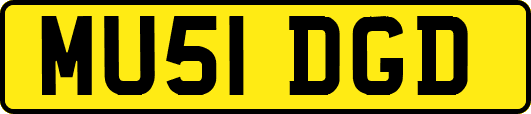 MU51 DGD